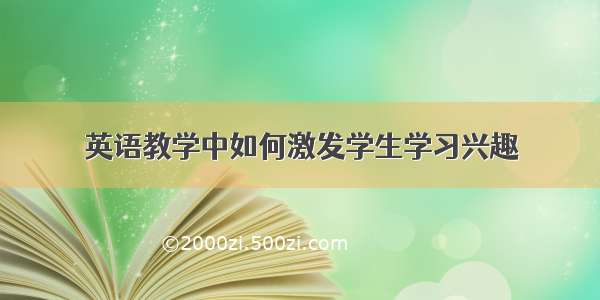 英语教学中如何激发学生学习兴趣

©2000zi.500zi.com